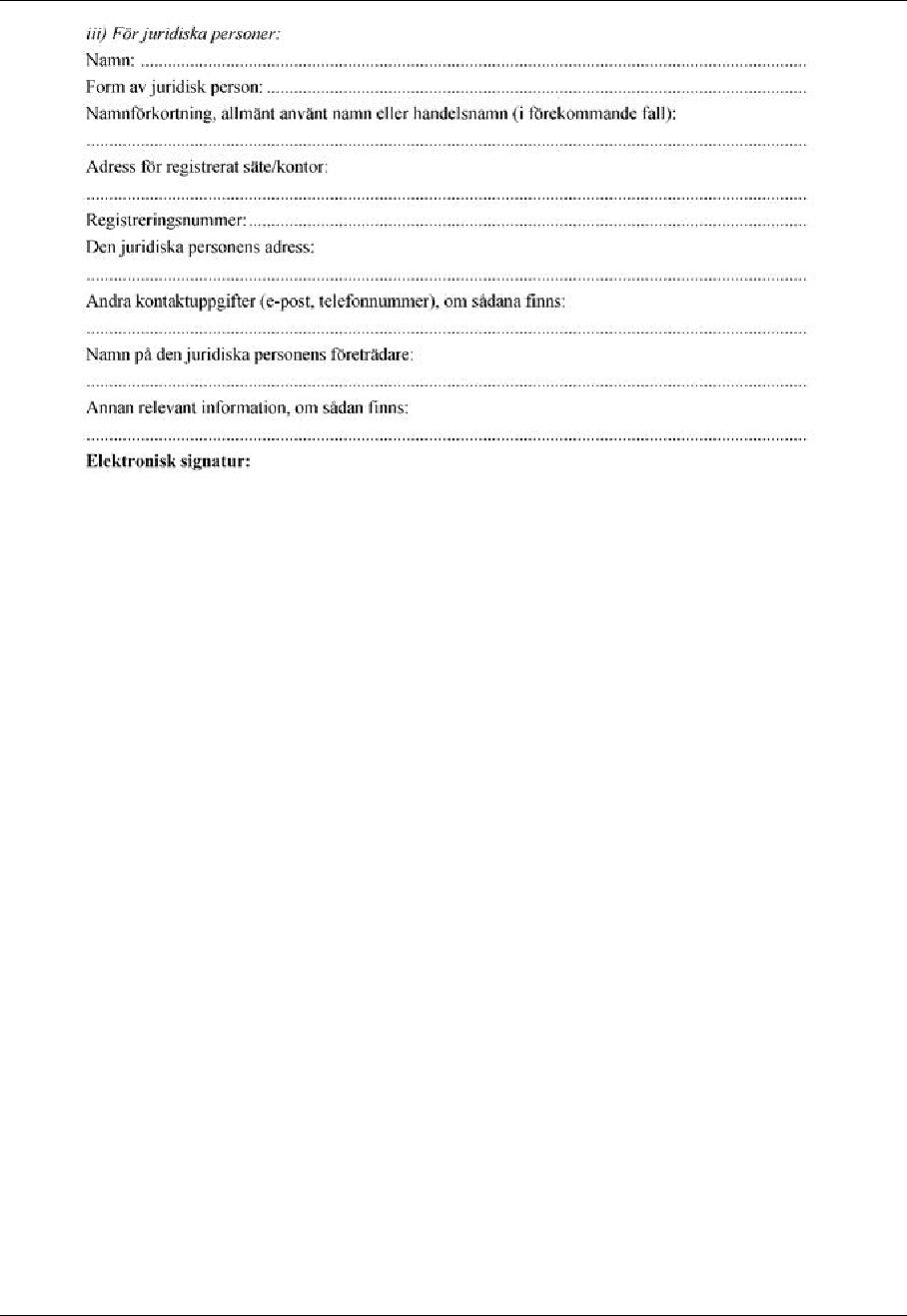 iii) För juridiska personer:

Namn: ____

Form av juridisk person: ____

Namnförkortning, allmänt använt namn eller handelsnamn (i förekommande fall):

____

Adress för registrerat säte/kontor:

____

Registreringsnummer: ____

Den juridiska personens adress:

____

Andra kontaktuppgifter (e-post, telefonnummer), om sådana finns:

____

Namn på den juridiska personens företrädare:

____

Annan relevant information, om sådan finns:

____

Elektronisk signatur: